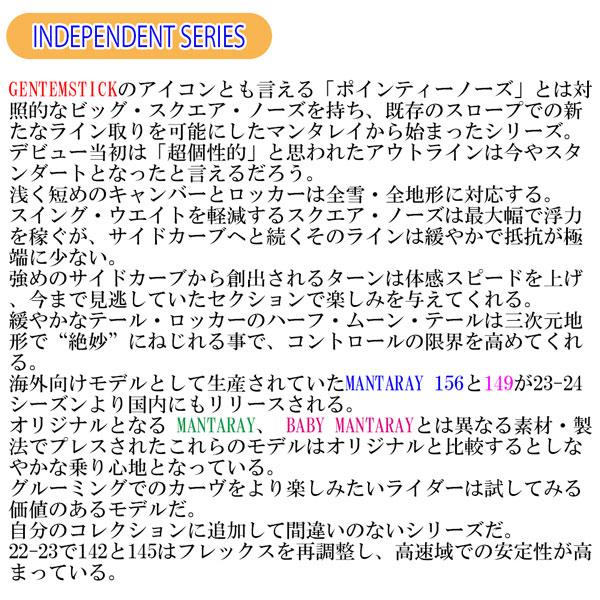 INDEPENDENT SERIES

GENTEMSTICKのアイコンとも言える「ポインティーノーズ」とは対照的なビッグ・スクエア・ノーズを持ち、既存のスロープでの新たなライン取りを可能にしたマンタレイから始まったシリーズ。
デビュー当初は「超個性的」と思われたアウトラインは今やスタンダートとなったと言えるだろう。
浅く短めのキャンバーとロッカーは全雪・全地形に対応する。
スイング・ウエイトを軽減するスクエア・ノーズは最大幅で浮力を稼ぐが、サイドカーブへと続くそのラインは緩やかで抵抗が極端に少ない。
強めのサイドカーブから創出されるターンは体感スピードを上げ、今まで見逃していたセクションで楽しみを与えてくれる。
緩やかなテール・ロッカーのハーフ・ムーン・テールは三次元地形で“絶妙”にねじれる事で、コントロールの限界を高めてくれる。
海外向けモデルとして生産されていたMANTARAY 156と149が23-24シーズンより国内にもリリースされる。
オリジナルとなる MANTARAY、 BABY MANTARAYとは異なる素材・製法でプレスされたこれらのモデルはオリジナルと比較するとしなやかな乗り心地となっている。
グルーミングでのカーヴをより楽しみたいライダーは試してみる価値のあるモデルだ。
自分のコレクションに追加して間違いのないシリーズだ。
22-23で142と145はフレックスを再調整し、高速域での安定性が高まっている。